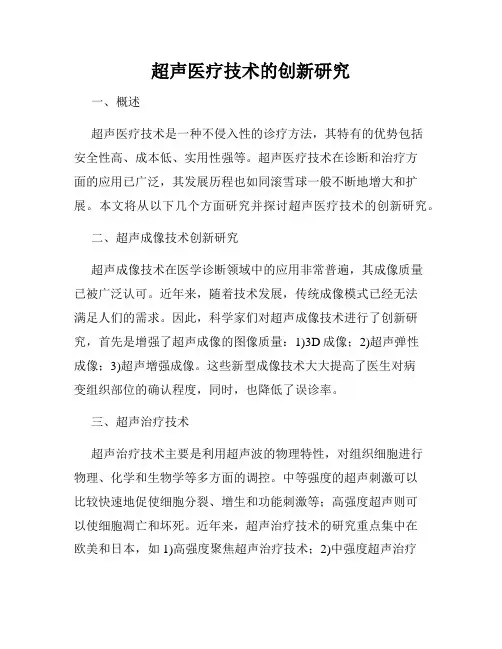 超声医疗技术的创新研究

一、概述

超声医疗技术是一种不侵入性的诊疗方法，其特有的优势包括安全性高、成本低、实用性强等。超声医疗技术在诊断和治疗方面的应用已广泛，其发展历程也如同滚雪球一般不断地增大和扩展。本文将从以下几个方面研究并探讨超声医疗技术的创新研究。

二、超声成像技术创新研究

超声成像技术在医学诊断领域中的应用非常普遍，其成像质量已被广泛认可。近年来，随着技术发展，传统成像模式已经无法满足人们的需求。因此，科学家们对超声成像技术进行了创新研究，首先是增强了超声成像的图像质量：1)3D 成像；2)超声弹性成像；3)超声增强成像。这些新型成像技术大大提高了医生对病变组织部位的确认程度，同时，也降低了误诊率。

三、超声治疗技术

超声治疗技术主要是利用超声波的物理特性，对组织细胞进行物理、化学和生物学等多方面的调控。中等强度的超声刺激可以比较快速地促使细胞分裂、增生和功能刺激等；高强度超声则可以使细胞凋亡和坏死。近年来，超声治疗技术的研究重点集中在欧美和日本，如 1)高强度聚焦超声治疗技术；2)中强度超声治疗